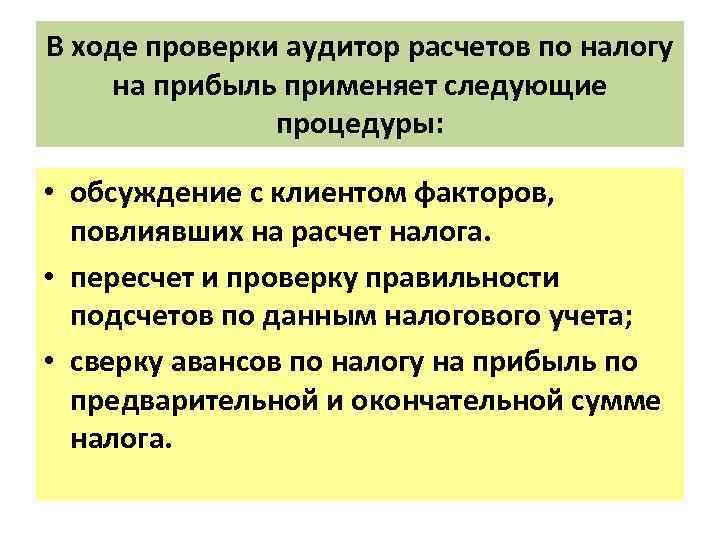 В ходе проверки аудитор расчетов по налогу на прибыль применяет следующие процедуры:

• обсуждение с клиентом факторов, повлиявших на расчет налога.
• пересчет и проверку правильности подсчетов по данным налогового учета;
• сверку авансов по налогу на прибыль по предварительной и окончательной сумме налога.